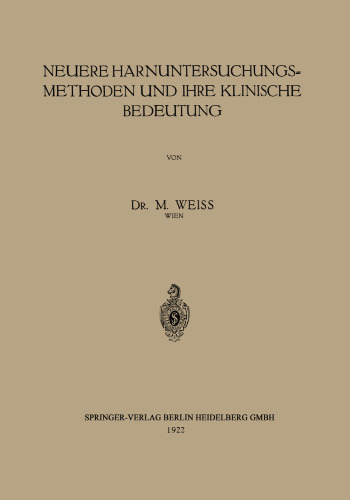 NEUERE HARNUNTERSUCHUNGSMETHODEN UND IHRE KLINISCHE BEDEUTUNG

VON

DR. M. WEISS
WIEN

SPRINGER-VERLAG BERLIN HEIDELBERG GMBH
1922